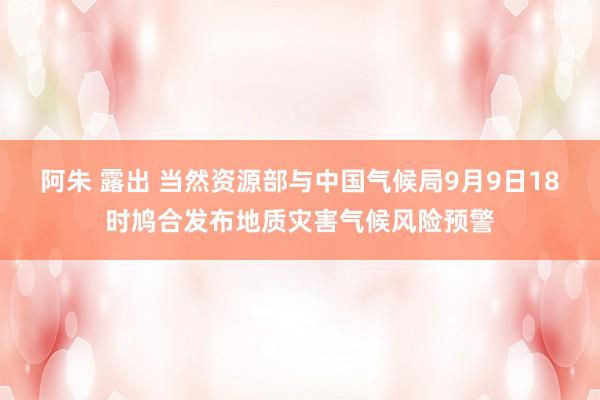 阿朱 露出 当然资源部与中国气候局9月9日18时鸠合发布地质灾害气候风险预警